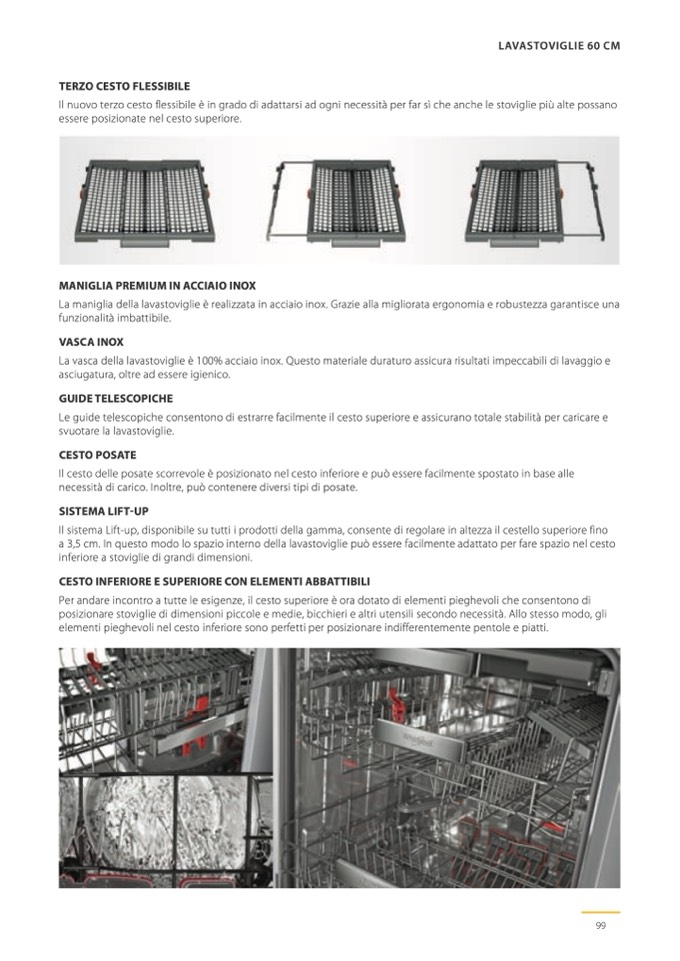 LAVASTOVIGLIE 60 CM

TERZO CESTO FLESSIBILE
Il nuovo terzo cesto flessibile è in grado di adattarsi ad ogni necessità per far sì che anche le stoviglie più alte possano essere posizionate nel cesto superiore.

MANIGLIA PREMIUM IN ACCIAIO INOX
La maniglia della lavastoviglie è realizzata in acciaio inox. Grazie alla migliorata ergonomia e robustezza garantisce una funzionalità imbattibile.

VASCA INOX
La vasca della lavastoviglie è 100% acciaio inox. Questo materiale duraturo assicura risultati impeccabili di lavaggio e asciugatura, oltre ad essere igienico.

GUIDE TELESCOPICHE
Le guide telescopiche consentono di estrarre facilmente il cesto superiore e assicurano totale stabilità per caricare e svuotare la lavastoviglie.

CESTO POSATE
Il cesto delle posate scorrevole è posizionato nel cesto inferiore e può essere facilmente spostato in base alle necessità di carico. Inoltre, può contenere diversi tipi di posate.

SISTEMA LIFT-UP
Il sistema Lift-up, disponibile su tutti i prodotti della gamma, consente di regolare in altezza il cestello superiore fino a 3,5 cm. In questo modo lo spazio interno della lavastoviglie può essere facilmente adattato per fare spazio nel cesto inferiore a stoviglie di grandi dimensioni.

CESTO INFERIORE E SUPERIORE CON ELEMENTI ABBATTIBILI
Per andare incontro a tutte le esigenze, il cesto superiore è ora dotato di elementi pieghevoli che consentono di posizionare stoviglie di dimensioni piccole e medie, bicchieri e altri utensili secondo necessità. Allo stesso modo, gli elementi pieghevoli nel cesto inferiore sono perfetti per posizionare indifferentemente pentole e piatti.

Whirlpool

99